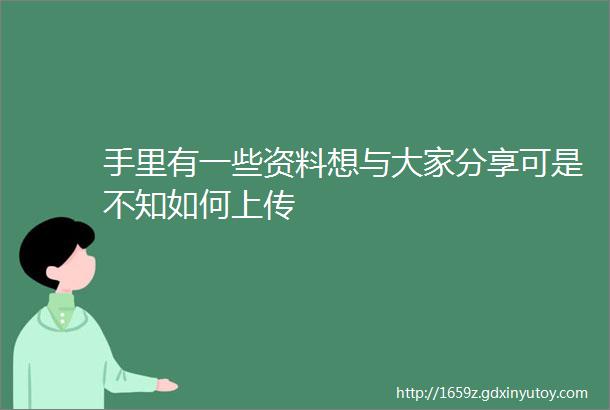 手里有一些资料想与大家分享可是不知如何上传

http://1659z.gdxinyutoy.com